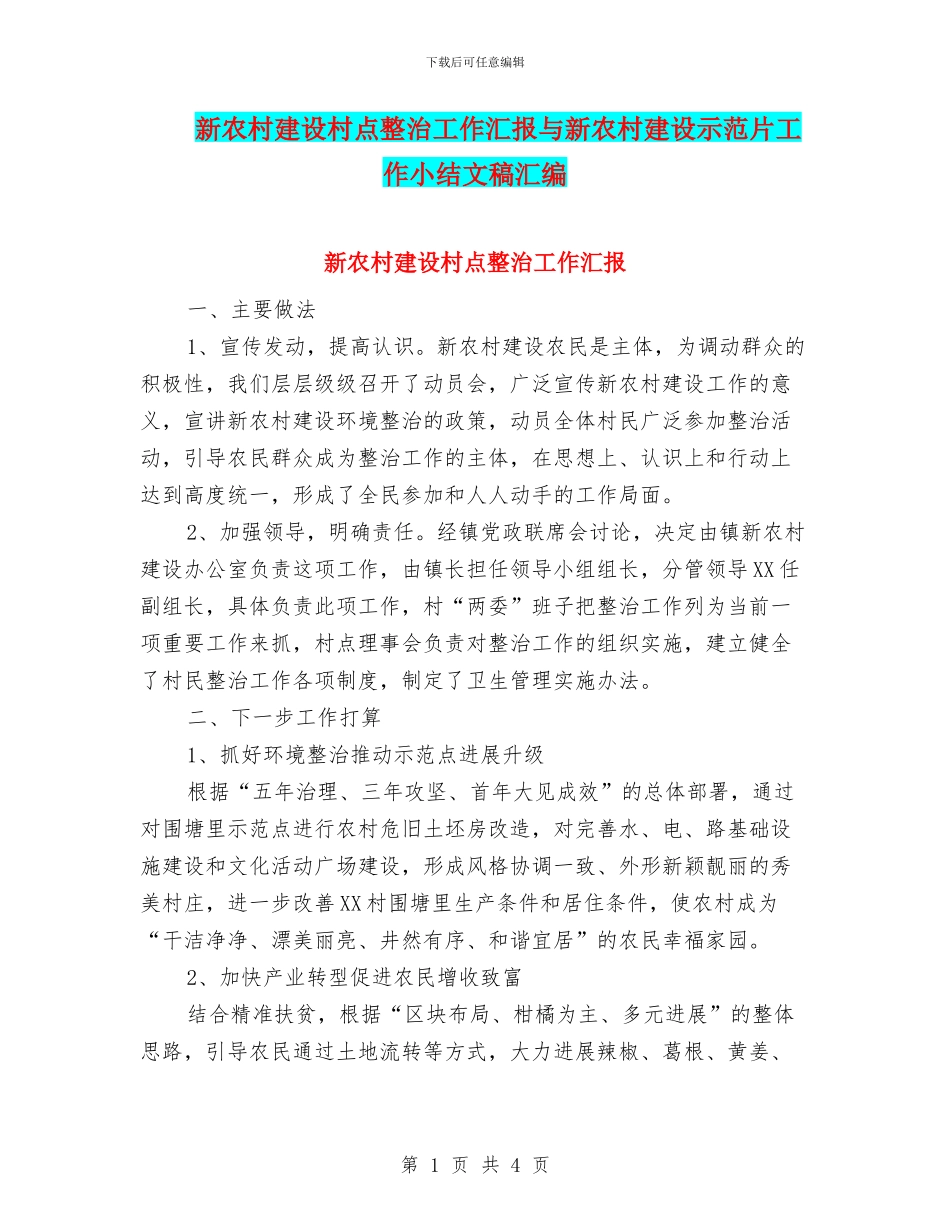 下载后可任意编辑

新农村建设村点整治工作汇报与新农村建设示范片工作小结文稿汇编

新农村建设村点整治工作汇报

一、主要做法

1、宣传发动，提高认识。新农村建设农民是主体，为调动群众的积极性，我们层层级级召开了动员会，广泛宣传新农村建设工作的意义，宣讲新农村建设环境整治的政策，动员全体村民广泛参加整治活动，引导农民群众成为整治工作的主体，在思想上、认识上和行动上达到高度统一，形成了全民参加和人人动手的工作局面。

2、加强领导，明确责任。经镇党政联席会讨论，决定由镇新农村建设办公室负责这项工作，由镇长担任领导小组组长，分管领导XX任副组长，具体负责此项工作，村“两委”班子把整治工作列为当前一项重要工作来抓，村点理事会负责对整治工作的组织实施，建立健全了村民整治工作各项制度，制定了卫生管理实施办法。

二、下一步工作打算

1、抓好环境整治推动示范点进展升级

根据“五年治理、三年攻坚、首年大见成效”的总体部署，通过对围塘里示范点进行农村危旧土坯房改造，对完善水、电、路基础设施建设和文化活动广场建设，形成风格协调一致、外形新颖靓丽的秀美村庄，进一步改善XX村围塘里生产条件和居住条件，使农村成为“干洁净净、漂美丽亮、井然有序、和谐宜居”的农民幸福家园。

2、加快产业转型促进农民增收致富

结合精准扶贫，根据“区块布局、柑橘为主、多元进展”的整体思路，引导农民通过土地流转等方式，大力进展辣椒、葛根、黄姜、

第 1 页 共 4 页